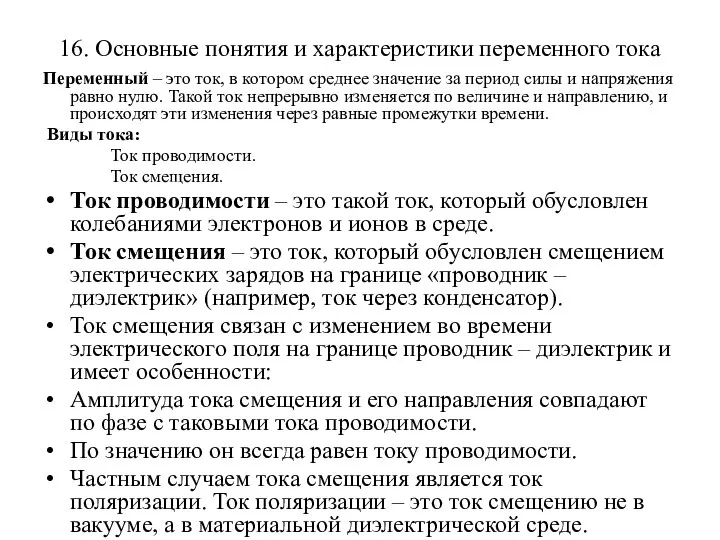 16. Основные понятия и характеристики переменного тока

Переменный – это ток, в котором среднее значение за период силы и напряжения равно нулю. Такой ток непрерывно изменяется по величине и направлению, и происходят эти изменения через равные промежутки времени.

Виды тока:

Ток проводимости.

Ток смещения.

• Ток проводимости – это такой ток, который обусловлен колебаниями электронов и ионов в среде.
• Ток смещения – это ток, который обусловлен смещением электрических зарядов на границе «проводник – диэлектрик» (например, ток через конденсатор).
• Ток смещения связан с изменением во времени электрического поля на границе проводник – диэлектрик и имеет особенности:
• Амплитуда тока смещения и его направления совпадают по фазе с таковыми тока проводимости.
• По значению он всегда равен току проводимости.
• Частным случаем тока смещения является ток поляризации. Ток поляризации – это ток смещению не в вакууме, а в материальной диэлектрической среде.